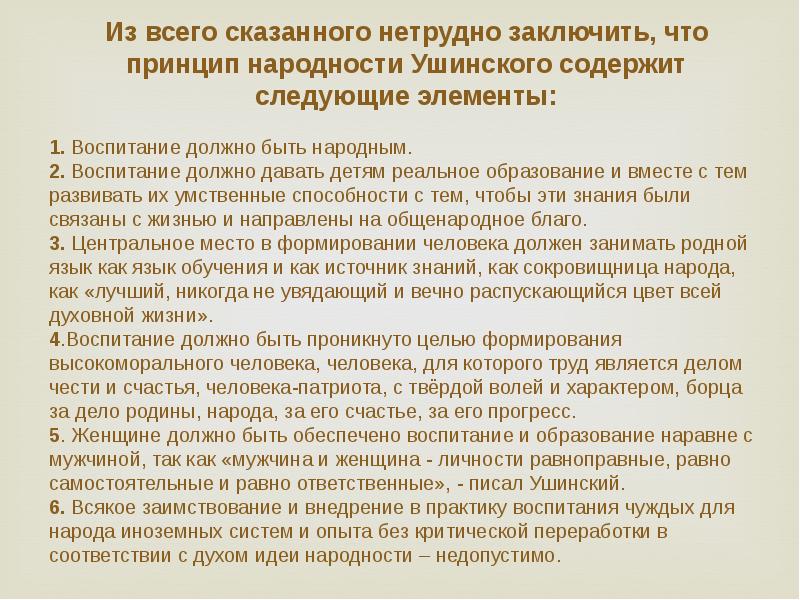 Из всего сказанного нетрудно заключить, что принцип народности Ушинского содержит следующие элементы:

1. Воспитание должно быть народным.
2. Воспитание должно давать детям реальное образование и вместе с тем развивать их умственные способности с тем, чтобы эти знания были связаны с жизнью и направлены на общенародное благо.
3. Центральное место в формировании человека должен занимать родной язык как язык обучения и как источник знаний, как сокровищница народа, как «лучший, никогда не увядающий и вечно распускающийся цвет всей духовной жизни».
4.Воспитание должно быть проникнуто целью формирования высокоморального человека, человека, для которого труд является делом чести и счастья, человека-патриота, с твёрдой волей и характером, борца за дело родины, народа, за его счастье, за его прогресс.
5. Женщине должно быть обеспечено воспитание и образование наравне с мужчиной, так как «мужчина и женщина - личности равноправные, равно самостоятельные и равно ответственные», - писал Ушинский.
6. Всякое заимствование и внедрение в практику воспитания чуждых для народа иноземных систем и опыта без критической переработки в соответствии с духом идеи народности – недопустимо.